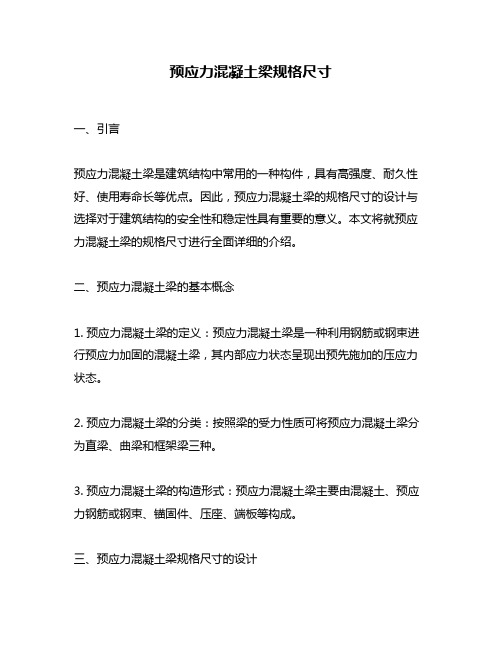 预应力混凝土梁规格尺寸

一、引言

预应力混凝土梁是建筑结构中常用的一种构件，具有高强度、耐久性好、使用寿命长等优点。因此，预应力混凝土梁的规格尺寸的设计与选择对于建筑结构的安全性和稳定性具有重要的意义。本文将就预应力混凝土梁的规格尺寸进行全面详细的介绍。

二、预应力混凝土梁的基本概念

1. 预应力混凝土梁的定义：预应力混凝土梁是一种利用钢筋或钢束进行预应力加固的混凝土梁，其内部应力状态呈现出预先施加的压应力状态。

2. 预应力混凝土梁的分类：按照梁的受力性质可将预应力混凝土梁分为直梁、曲梁和框架梁三种。

3. 预应力混凝土梁的构造形式：预应力混凝土梁主要由混凝土、预应力钢筋或钢束、锚固件、压座、端板等构成。

三、预应力混凝土梁规格尺寸的设计